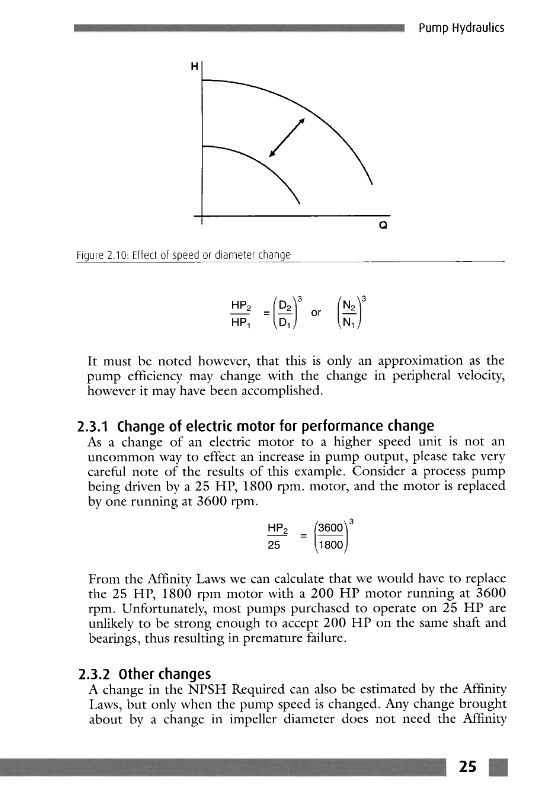 Pump Hydraulics

H

Q

Figure 2.10: Effect of speed or diameter change

$\frac{HP_2}{HP_1} = \left(\frac{D_2}{D_1}\right)^3$ or $\left(\frac{N_2}{N_1}\right)^3$

It must be noted however, that this is only an approximation as the pump efficiency may change with the change in peripheral velocity, however it may have been accomplished.

2.3.1 Change of electric motor for performance change

As a change of an electric motor to a higher speed unit is not an uncommon way to effect an increase in pump output, please take very careful note of the results of this example. Consider a process pump being driven by a 25 HP, 1800 rpm. motor, and the motor is replaced by one running at 3600 rpm.

$\frac{HP_2}{25} = \left(\frac{3600}{1800}\right)^3$

From the Affinity Laws we can calculate that we would have to replace the 25 HP, 1800 rpm motor with a 200 HP motor running at 3600 rpm. Unfortunately, most pumps purchased to operate on 25 HP are unlikely to be strong enough to accept 200 HP on the same shaft and bearings, thus resulting in premature failure.

2.3.2 Other changes

A change in the NPSH Required can also be estimated by the Affinity Laws, but only when the pump speed is changed. Any change brought about by a change in impeller diameter does not need the Affinity

25